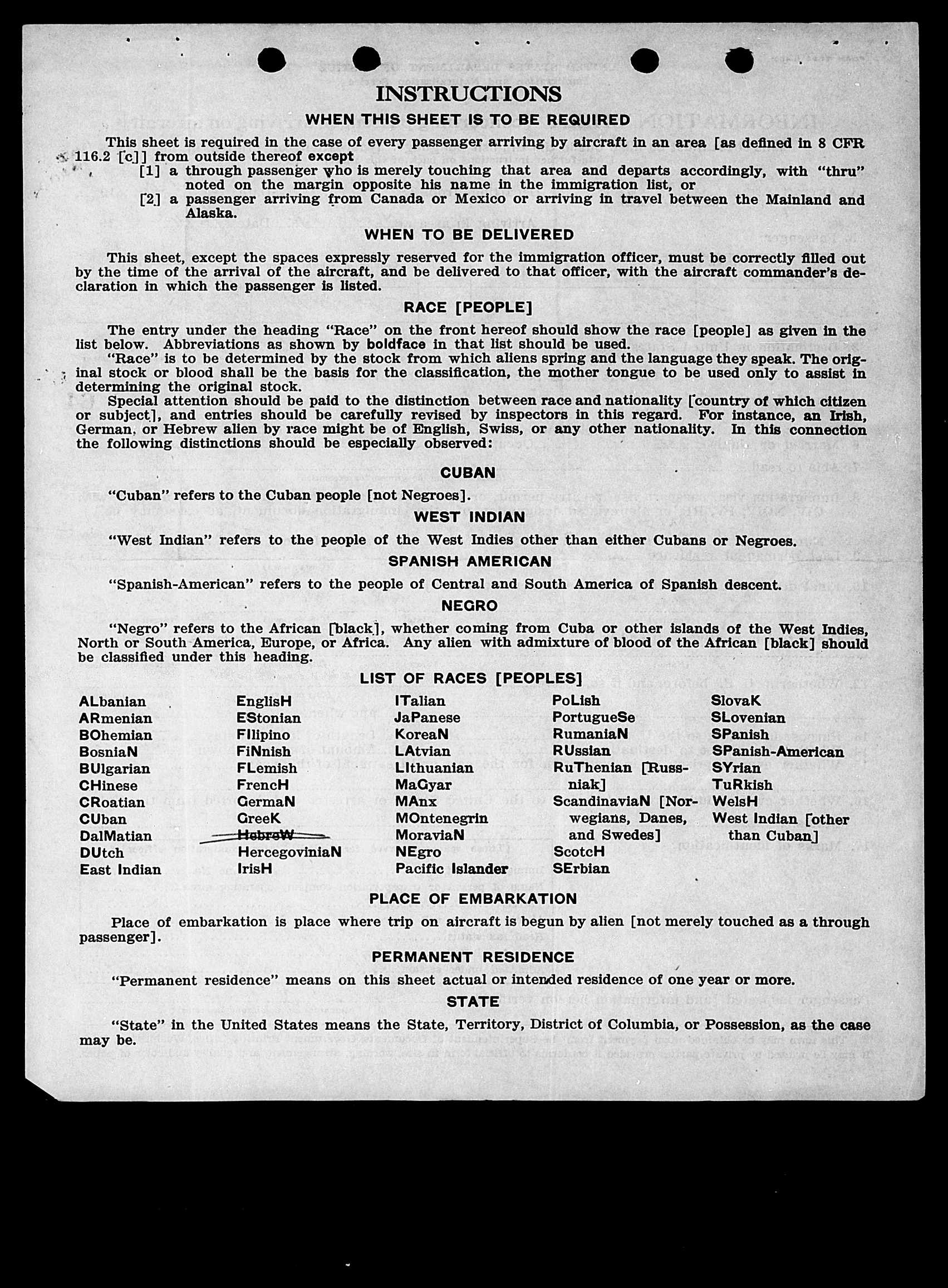 INSTRUCTIONS

WHEN THIS SHEET IS TO BE REQUIRED

This sheet is required in the case of every passenger arriving by aircraft in an area [as defined in 8 CFR 116.2 [c]] from outside thereof except
[1] a through passenger who is merely touching that area and departs accordingly, with "thru" noted on the margin opposite his name in the immigration list, or
[2] a passenger arriving from Canada or Mexico or arriving in travel between the Mainland and Alaska.

WHEN TO BE DELIVERED

This sheet, except the spaces expressly reserved for the immigration officer, must be correctly filled out by the time of the arrival of the aircraft, and be delivered to that officer, with the aircraft commander's declaration in which the passenger is listed.

RACE [PEOPLE]

The entry under the heading "Race" on the front hereof should show the race [people] as given in the list below. Abbreviations as shown by boldface in that list should be used.
"Race" is to be determined by the stock from which aliens spring and the language they speak. The original stock or blood shall be the basis for the classification, the mother tongue to be used only to assist in determining the original stock.
Special attention should be paid to the distinction between race and nationality [country of which citizen or subject], and entries should be carefully revised by inspectors in this regard. For instance, an Irish, German, or Hebrew alien by race might be of English, Swiss, or any other nationality. In this connection the following distinctions should be especially observed:

CUBAN

"Cuban" refers to the Cuban people [not Negroes].

WEST INDIAN

"West Indian" refers to the people of the West Indies other than either Cubans or Negroes.

SPANISH AMERICAN

"Spanish-American" refers to the people of Central and South America of Spanish descent.

NEGRO

"Negro" refers to the African [black], whether coming from Cuba or other islands of the West Indies, North or South America, Europe, or Africa. Any alien with admixture of blood of the African [black] should be classified under this heading.

LIST OF RACES [PEOPLES]

ALbanian
ARmenian
BOhemian
BosniaN
BUlgarian
CHinese
CRoatian
CUban
DalMatian
DUtch
East Indian

EnglisH
EStonian
FIlipino
FiNnish
FLemish
FrencH
GermaN
GreeK
HebreW
HercegoviniaN
IrisH

ITalian
JaPanese
KoreaN
LAtvian
LIthuanian
MaGyar
MAnx
MOntenegrin
MoraviaN
NEgro
Pacific Islander

PoLish
PortugueSe
RumaniaN
RUssian
RuThenian [Russniak]
ScandinaviaN [Norwegians, Danes, and Swedes]
ScotcH
SErbian

SlovaK
SLovenian
SPanish
SPanish-American
SYrian
TuRkish
WelsH
West Indian [other than Cuban]

PLACE OF EMBARKATION

Place of embarkation is place where trip on aircraft is begun by alien [not merely touched as a through passenger].

PERMANENT RESIDENCE

"Permanent residence" means on this sheet actual or intended residence of one year or more.

STATE

"State" in the United States means the State, Territory, District of Columbia, or Possession, as the case may be.